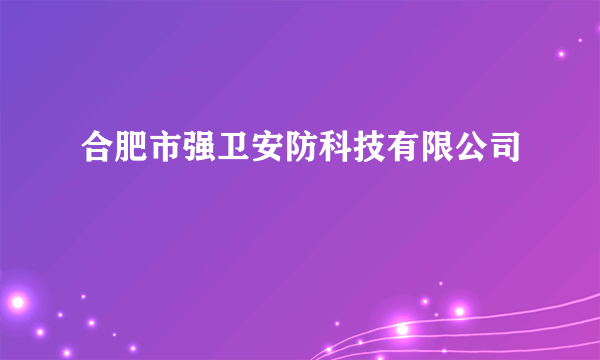 合肥市强卫安防科技有限公司